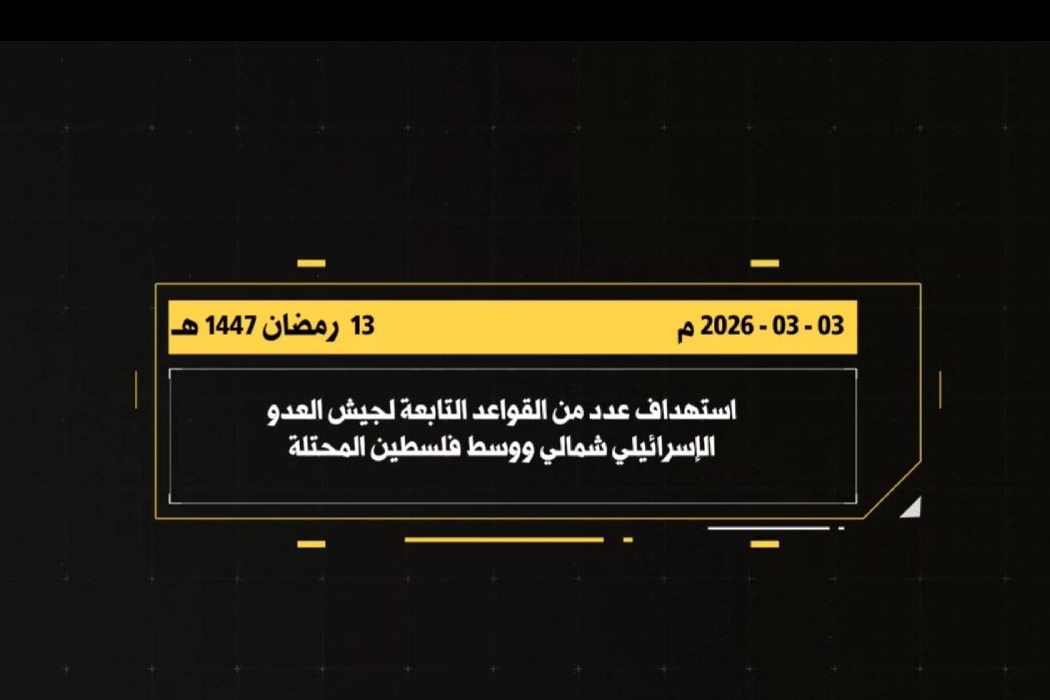 03 - 03 - 2026 م
13 رمضان 1447 هـ

استهداف عدد من القواعد التابعة لجيش العدو الإسرائيلي شمالي ووسط فلسطين المحتلة